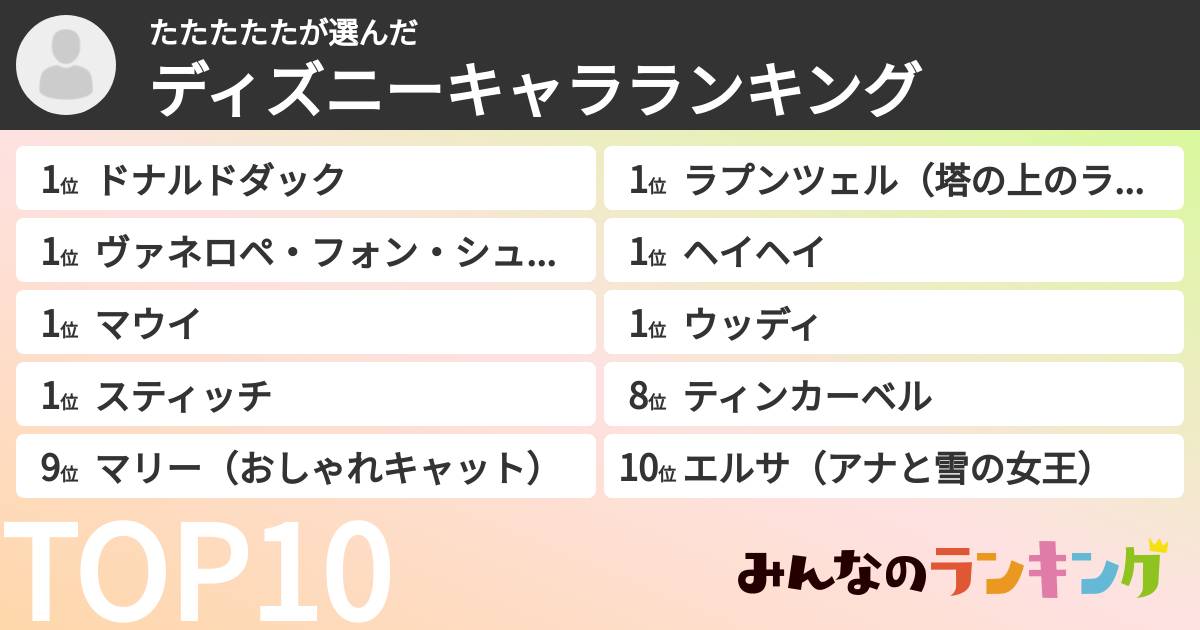 たたたたたが選んだ
ディズニーキャラランキング

1位 ドナルドダック

1位 ヴァネロペ・フォン・シュ...

1位 マウイ

1位 スティッチ

9位 マリー（おしゃれキャット）

1位 ラプンツェル（塔の上のラ...

1位 ヘイヘイ

1位 ウッディ

8位 ティンカーベル

10位 エルサ（アナと雪の女王）

TOP10

みんなのランキング